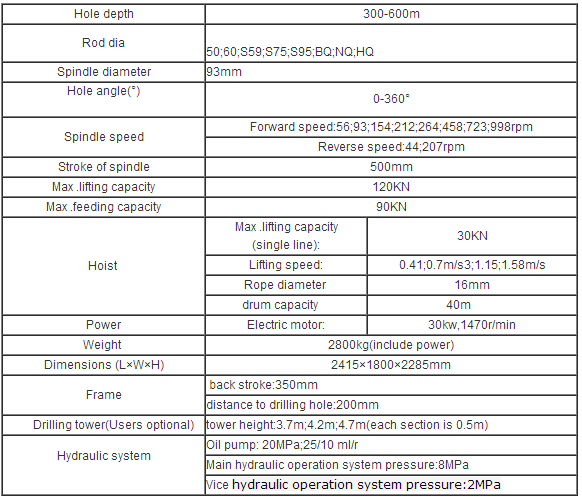 | Hole depth | 300-600m | |
|---|---|---|
| Rod dia | 50;60;S59;S75;S95;BQ;NQ;HQ | |
| Spindle diameter | 93mm | |
| Hole angle(°) | 0-360° | |
| Spindle speed | Forward speed:56;93;154;212;264;458;723;998rpm | |
| | Reverse speed:44;207rpm | |
| Stroke of spindle | 500mm | |
| Max .lifting capacity | 120KN | |
| Max .feeding capacity | 90KN | |
| Hoist | Max .lifting capacity (single line): | 30KN |
| | Lifting speed: | 0.41;0.7m/s3;1.15;1.58m/s |
| | Rope diameter | 16mm |
| | drum capacity | 40m |
| Power | Electric motor: | 30kw,1470r/min |
| Weight | 2800kg(include power) | |
| Dimensions (L×W×H) | 2415×1800×2285mm | |
| Frame | back stroke:350mm | |
| | distance to drilling hole:200mm | |
| Drilling tower(Users optional) | tower height:3.7m;4.2m;4.7m(each section is 0.5m) | |
| Hydraulic system | Oil pump: 20MPa;25/10 ml/r | |
| | Main hydraulic operation system pressure:8MPa | |
| | Vice hydraulic operation system pressure:2MPa | |